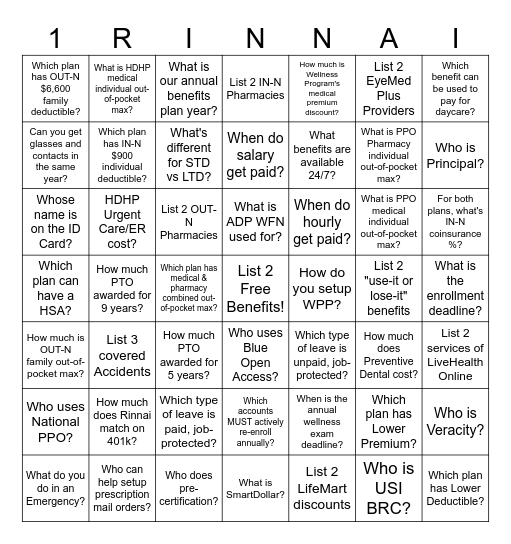 | 1 | R | I | N | N | A | I |
|---|---|---|---|---|---|---|
| Which plan has OUT-N $6,600 family deductible? | What is HDHP medical individual out-of-pocket max? | What is our annual benefits plan year? | List 2 IN-N Pharmacies | How much is Wellness Program's medical premium discount? | List 2 EyeMed Plus Providers | Which benefit can be used to pay for daycare? |
| Can you get glasses and contacts in the same year? | Which plan has IN-N $900 individual deductible? | What's different for STD vs LTD? | When do salary get paid? | What benefits are available 24/7? | What is PPO Pharmacy individual out-of-pocket max? | Who is Principal? |
| Whose name is on the ID Card? | HDHP Urgent Care/ER cost? | List 2 OUT-N Pharmacies | What is ADP WFN used for? | When do hourly get paid? | What is PPO medical individual out-of-pocket max? | For both plans, what's IN-N coinsurance %? |
| Which plan can have a HSA? | How much PTO awarded for 9 years? | Which plan has medical & pharmacy combined out-of-pocket max? | List 2 Free Benefits! | How do you setup WPP? | List 2 "use-it or lose-it" benefits | What is the enrollment deadline? |
| How much is OUT-N family out-of-pocket max? | List 3 covered Accidents | How much PTO awarded for 5 years? | Who uses Blue Open Access? | Which type of leave is unpaid, job-protected? | How much does Preventive Dental cost? | List 2 services of LiveHealth Online |
| Who uses National PPO? | How much does Rinnai match on 401k? | Which type of leave is paid, job-protected? | Which accounts MUST actively re-enroll annually? | When is the annual wellness exam deadline? | Which plan has Lower Premium? | Who is Veracity? |
| What do you do in an Emergency? | Who can help setup prescription mail orders? | Who does pre-certification? | What is SmartDollar? | List 2 LifeMart discounts | Who is USI BRC? | Which plan has Lower Deductible? |